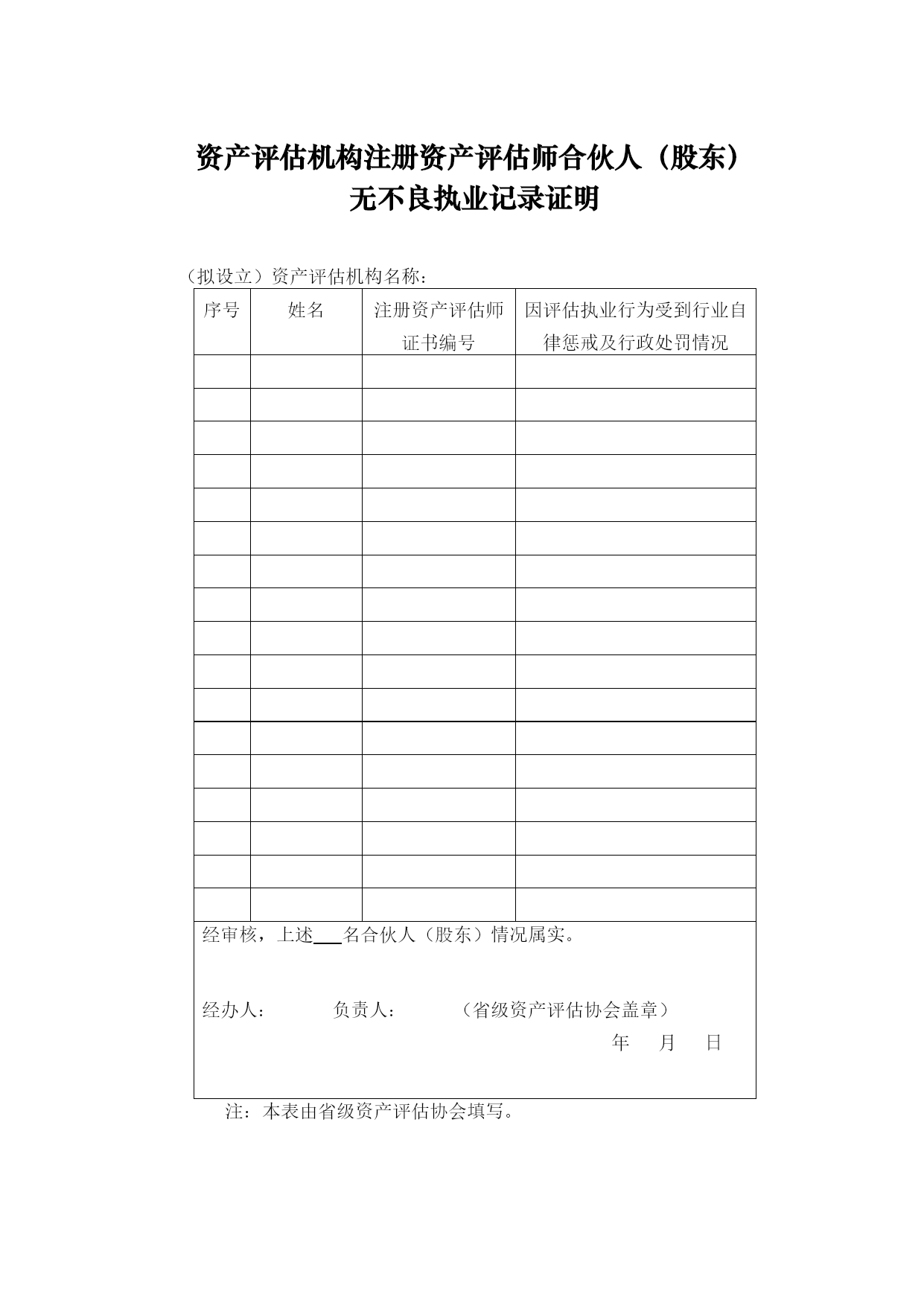 资产评估机构注册资产评估师合伙人（股东）
无不良执业记录证明

（拟设立）资产评估机构名称：

| 序号 | 姓名 | 注册资产评估师证书编号 | 因评估执业行为受到行业自律惩戒及行政处罚情况 |
|---|---|---|---|
| | | | |
| | | | |
| | | | |
| | | | |
| | | | |
| | | | |
| | | | |
| | | | |
| | | | |
| | | | |
| | | | |
| | | | |
| | | | |
| | | | |
| | | | |
| | | | |
| | | | |

经审核，上述___名合伙人（股东）情况属实。

经办人： 负责人： （省级资产评估协会盖章）

年 月 日

注：本表由省级资产评估协会填写。